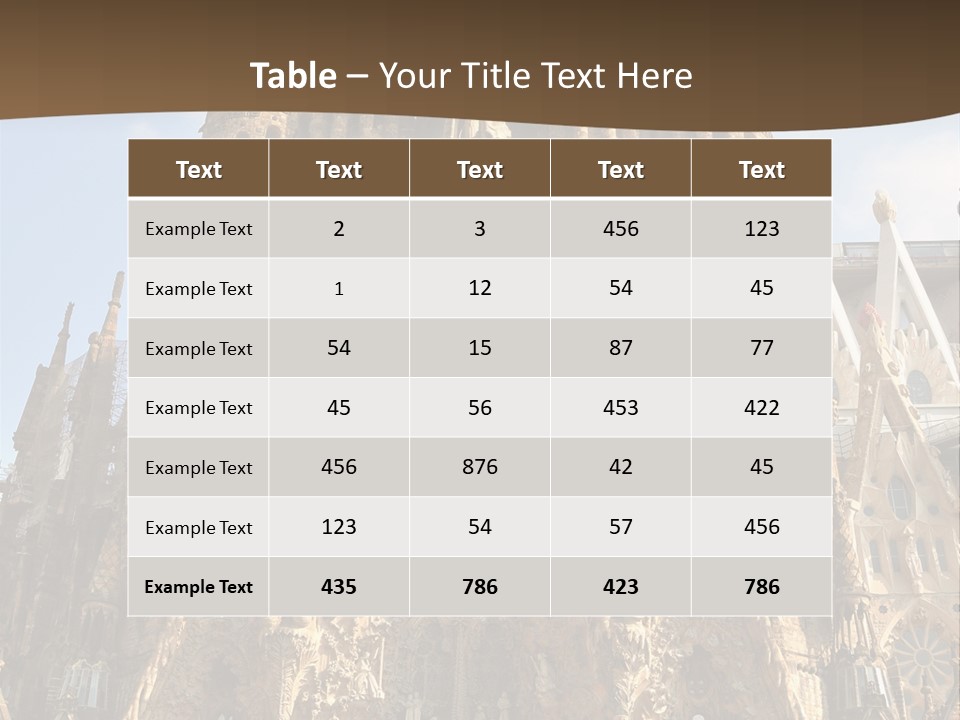 Table – Your Title Text Here

| Text | Text | Text | Text | Text |
|---|---|---|---|---|
| Example Text | 2 | 3 | 456 | 123 |
| Example Text | 1 | 12 | 54 | 45 |
| Example Text | 54 | 15 | 87 | 77 |
| Example Text | 45 | 56 | 453 | 422 |
| Example Text | 456 | 876 | 42 | 45 |
| Example Text | 123 | 54 | 57 | 456 |
| Example Text | 435 | 786 | 423 | 786 |